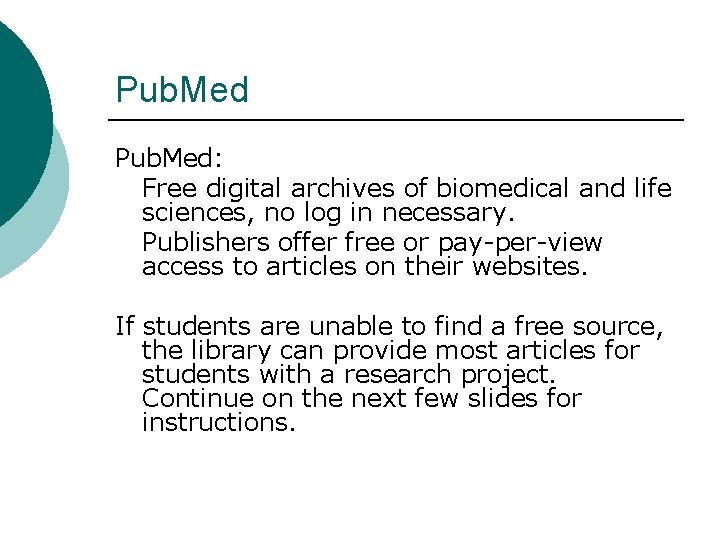 PubMed

PubMed:

Free digital archives of biomedical and life sciences, no log in necessary.

Publishers offer free or pay-per-view access to articles on their websites.

If students are unable to find a free source, the library can provide most articles for students with a research project. Continue on the next few slides for instructions.